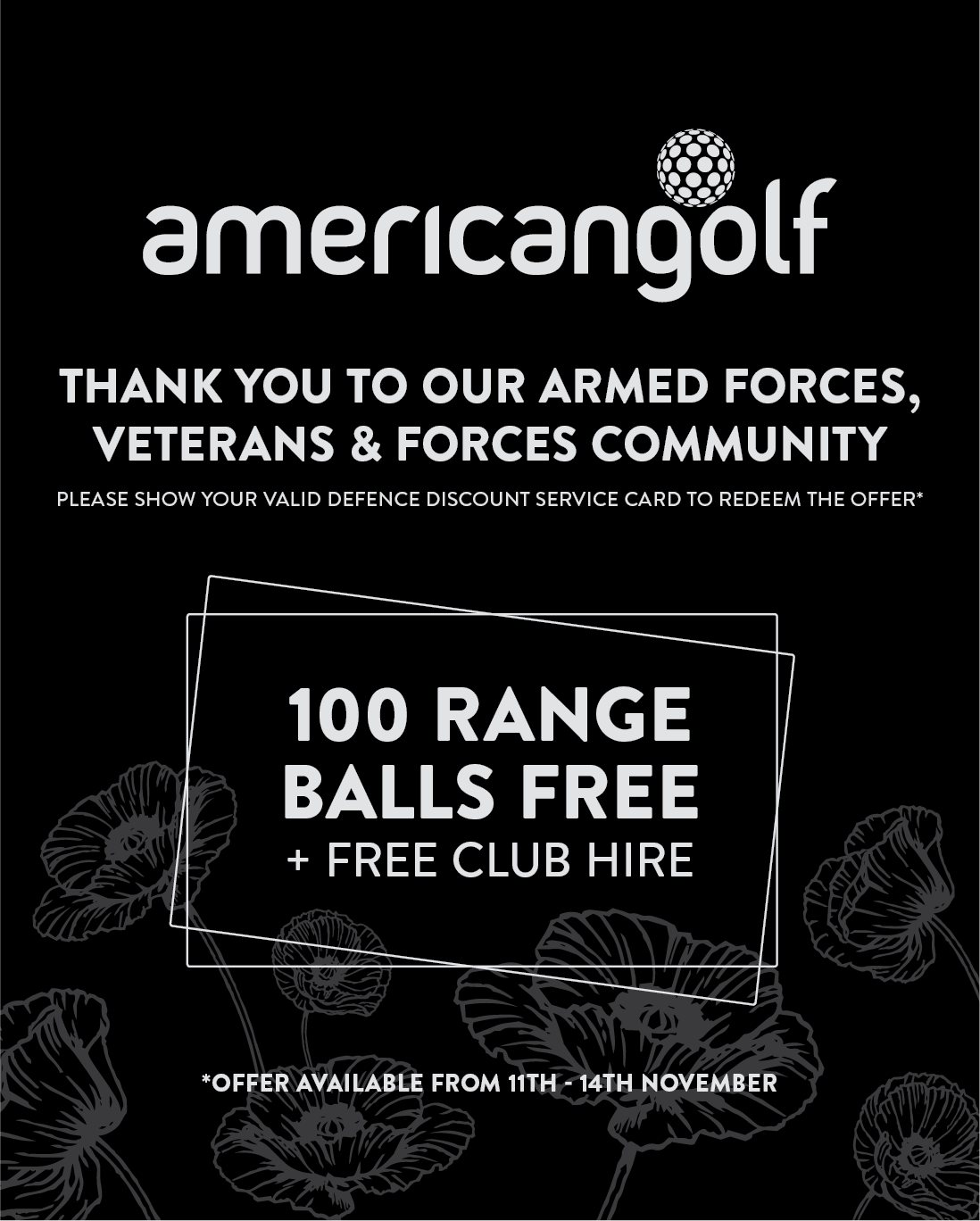 americangolf

THANK YOU TO OUR ARMED FORCES, VETERANS & FORCES COMMUNITY

PLEASE SHOW YOUR VALID DEFENCE DISCOUNT SERVICE CARD TO REDEEM THE OFFER*

100 RANGE BALLS FREE
+ FREE CLUB HIRE

*OFFER AVAILABLE FROM 11TH - 14TH NOVEMBER